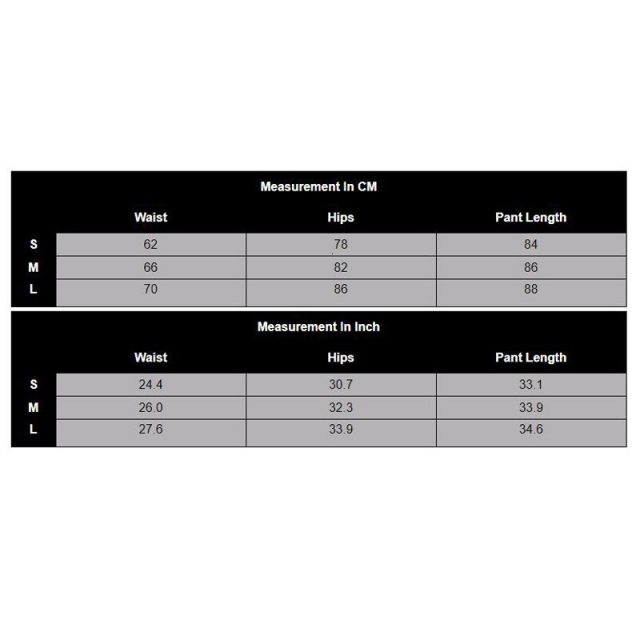 Measurement In CM

| | Waist | Hips | Pant Length |
|---|---|---|---|
| S | 62 | 78 | 84 |
| M | 66 | 82 | 86 |
| L | 70 | 86 | 88 |

Measurement In Inch

| | Waist | Hips | Pant Length |
|---|---|---|---|
| S | 24.4 | 30.7 | 33.1 |
| M | 26.0 | 32.3 | 33.9 |
| L | 27.6 | 33.9 | 34.6 |